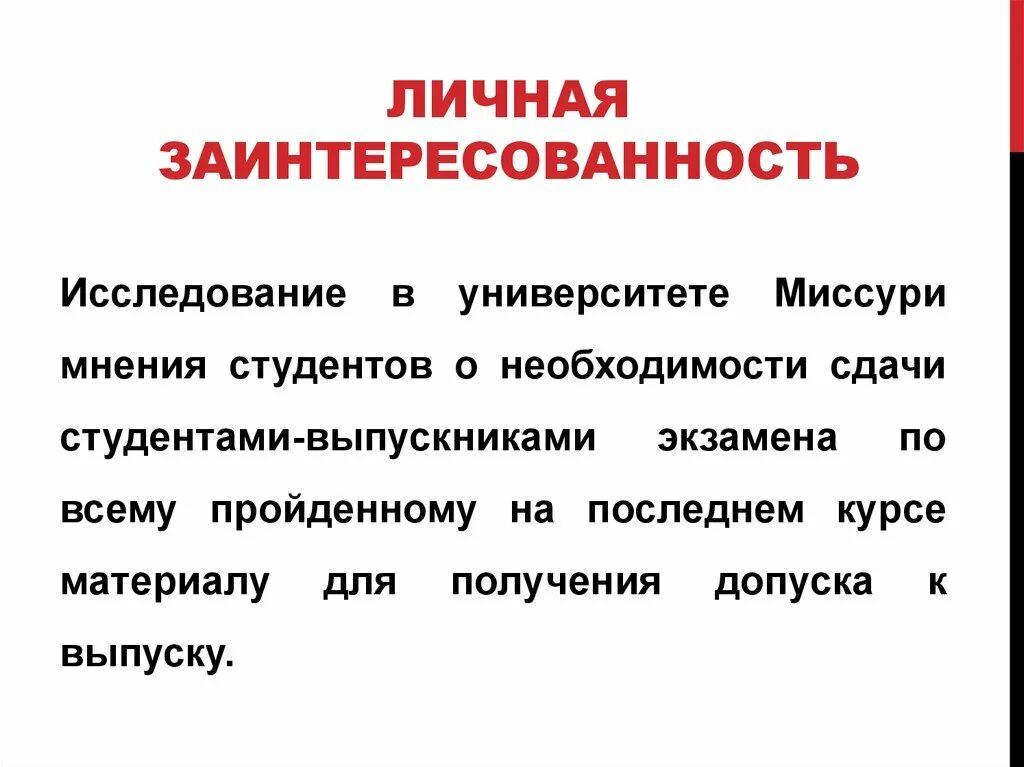 ЛИЧНАЯ ЗАИНТЕРЕСОВАННОСТЬ

Исследование в университете Миссури мнения студентов о необходимости сдачи студентами-выпускниками экзамена по всему пройденному на последнем курсе материалу для получения допуска к выпуску.